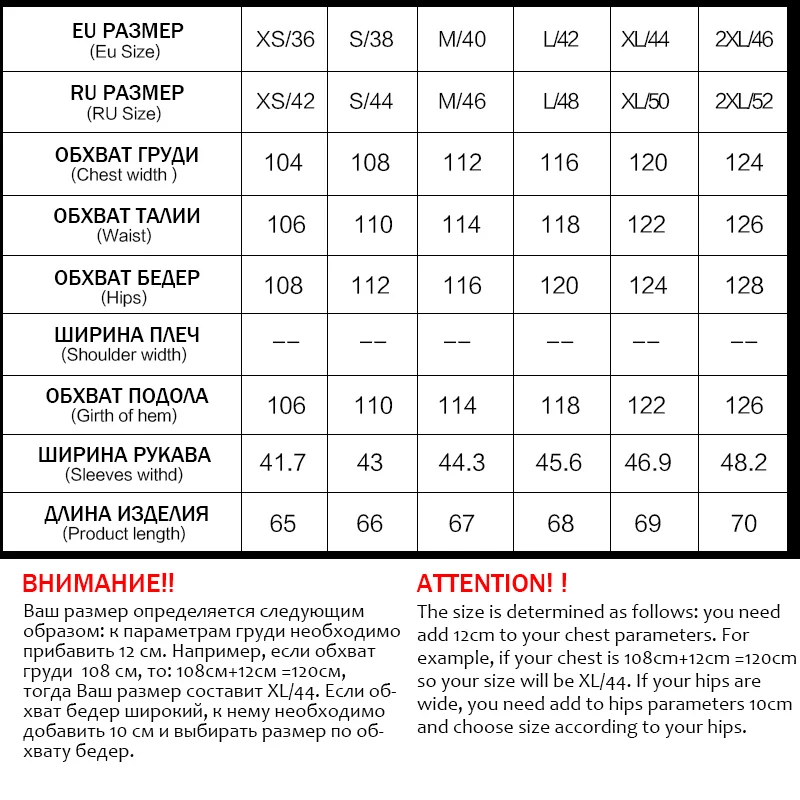 | EU РАЗМЕР (Eu Size) | XS/36 | S/38 | M/40 | L/42 | XL/44 | 2XL/46 |
|---|---|---|---|---|---|---|
| RU РАЗМЕР (RU Size) | XS/42 | S/44 | M/46 | L/48 | XL/50 | 2XL/52 |
| ОБХВАТ ГРУДИ (Chest width ) | 104 | 108 | 112 | 116 | 120 | 124 |
| ОБХВАТ ТАЛИИ (Waist) | 106 | 110 | 114 | 118 | 122 | 126 |
| ОБХВАТ БЕДЕР (Hips) | 108 | 112 | 116 | 120 | 124 | 128 |
| ШИРИНА ПЛЕЧ (Shoulder width) | -- | -- | -- | -- | -- | -- |
| ОБХВАТ ПОДОЛА (Girth of hem) | 106 | 110 | 114 | 118 | 122 | 126 |
| ШИРИНА РУКАВА (Sleeves withd) | 41.7 | 43 | 44.3 | 45.6 | 46.9 | 48.2 |
| ДЛИНА ИЗДЕЛИЯ (Product length) | 65 | 66 | 67 | 68 | 69 | 70 |

ВНИМАНИЕ!!
Ваш размер определяется следующим образом: к параметрам груди необходимо прибавить 12 см. Например, если обхват груди 108 см, то: 108см+12см =120см, тогда Ваш размер составит XL/44. Если обхват бедер широкий, к нему необходимо добавить 10 см и выбирать размер по обхвату бедер.

ATTENTION! !
The size is determined as follows: you need add 12cm to your chest parameters. For example, if your chest is 108cm+12cm =120cm so your size will be XL/44. If your hips are wide, you need add to hips parameters 10cm and choose size according to your hips.